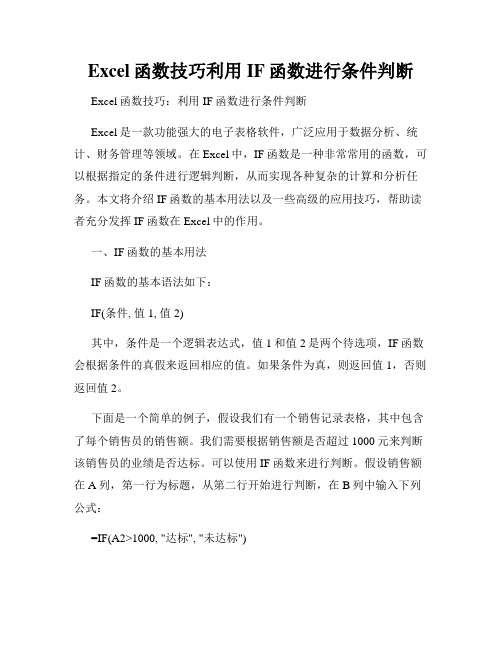 Excel 函数技巧利用 IF 函数进行条件判断

Excel 函数技巧：利用 IF 函数进行条件判断

Excel 是一款功能强大的电子表格软件，广泛应用于数据分析、统计、财务管理等领域。在 Excel 中，IF 函数是一种非常常用的函数，可以根据指定的条件进行逻辑判断，从而实现各种复杂的计算和分析任务。本文将介绍 IF 函数的基本用法以及一些高级的应用技巧，帮助读者充分发挥 IF 函数在 Excel 中的作用。

一、IF 函数的基本用法

IF 函数的基本语法如下：

IF(条件, 值 1, 值 2)

其中，条件是一个逻辑表达式，值 1 和值 2 是两个待选项，IF 函数会根据条件的真假来返回相应的值。如果条件为真，则返回值 1，否则返回值 2。

下面是一个简单的例子，假设我们有一个销售记录表格，其中包含了每个销售员的销售额。我们需要根据销售额是否超过 1000 元来判断该销售员的业绩是否达标。可以使用 IF 函数来进行判断。假设销售额在 A 列，第一行为标题，从第二行开始进行判断，在 B 列中输入下列公式：

=IF(A2>1000, "达标", "未达标")